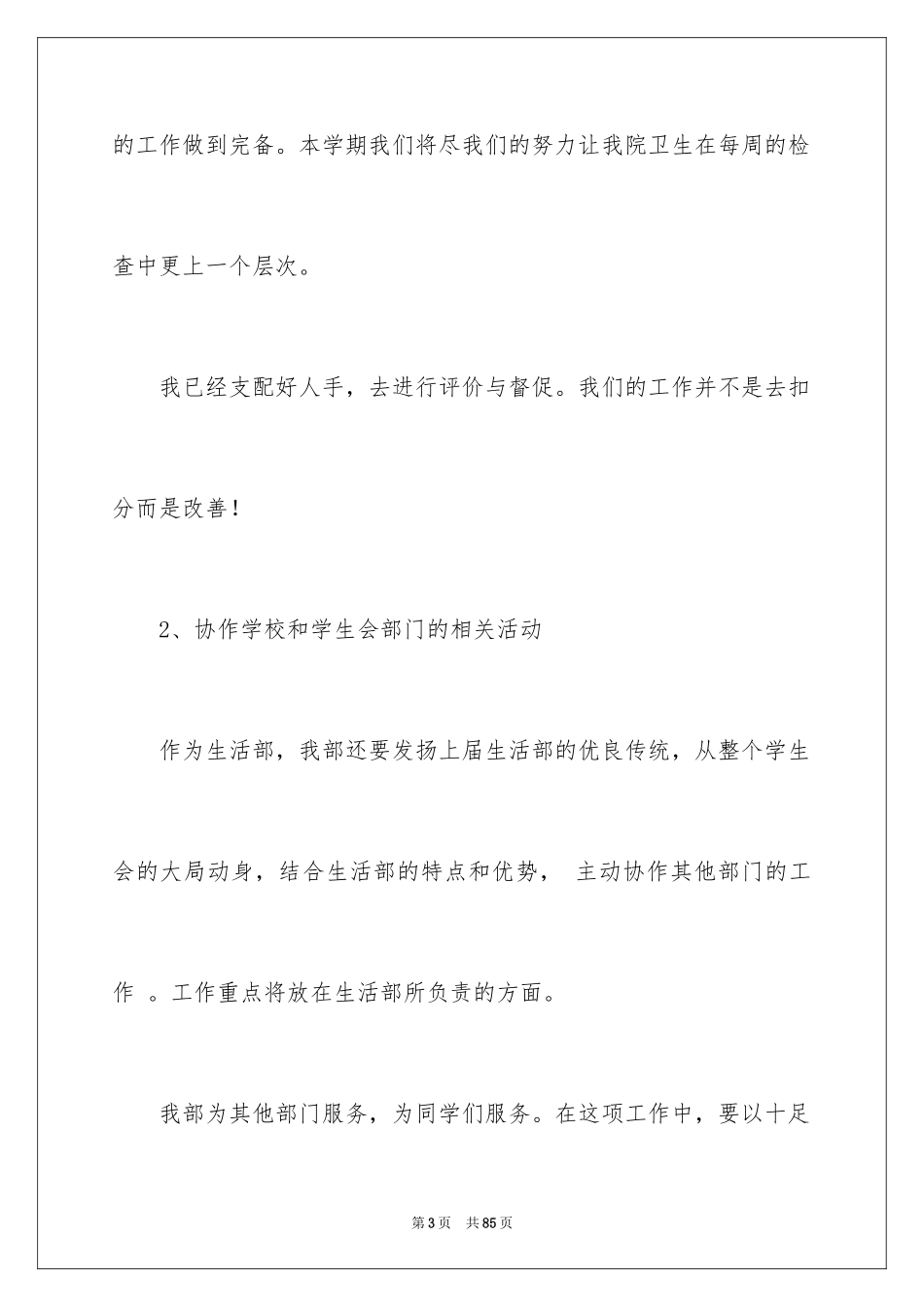 的工作做到完备。本学期我们将尽我们的努力让我院卫生在每周的检查中更上一个层次。

我已经支配好人手，去进行评价与督促。我们的工作并不是去扣分而是改善！

2、协作学校和学生会部门的相关活动

作为生活部，我部还要发扬上届生活部的优良传统，从整个学生会的大局动身，结合生活部的特点和优势， 主动协作其他部门的工作 。工作重点将放在生活部所负责的方面。

我部为其他部门服务，为同学们服务。在这项工作中，要以十足

第3页 共85页